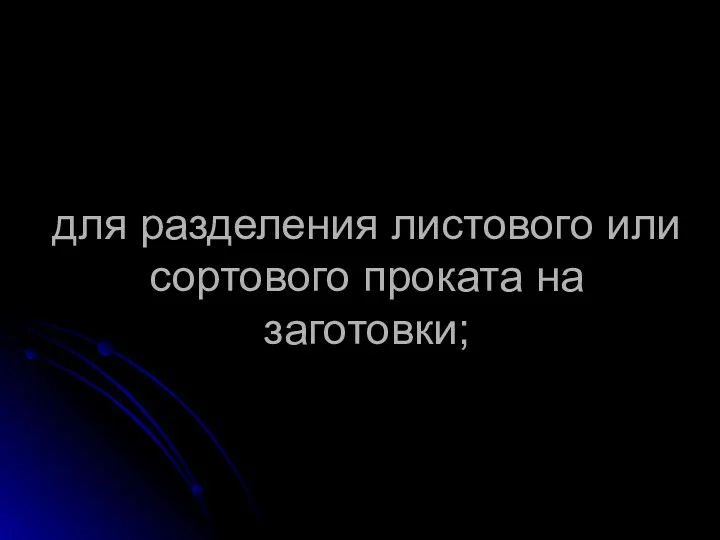 для разделения листового или сортового проката на заготовки;